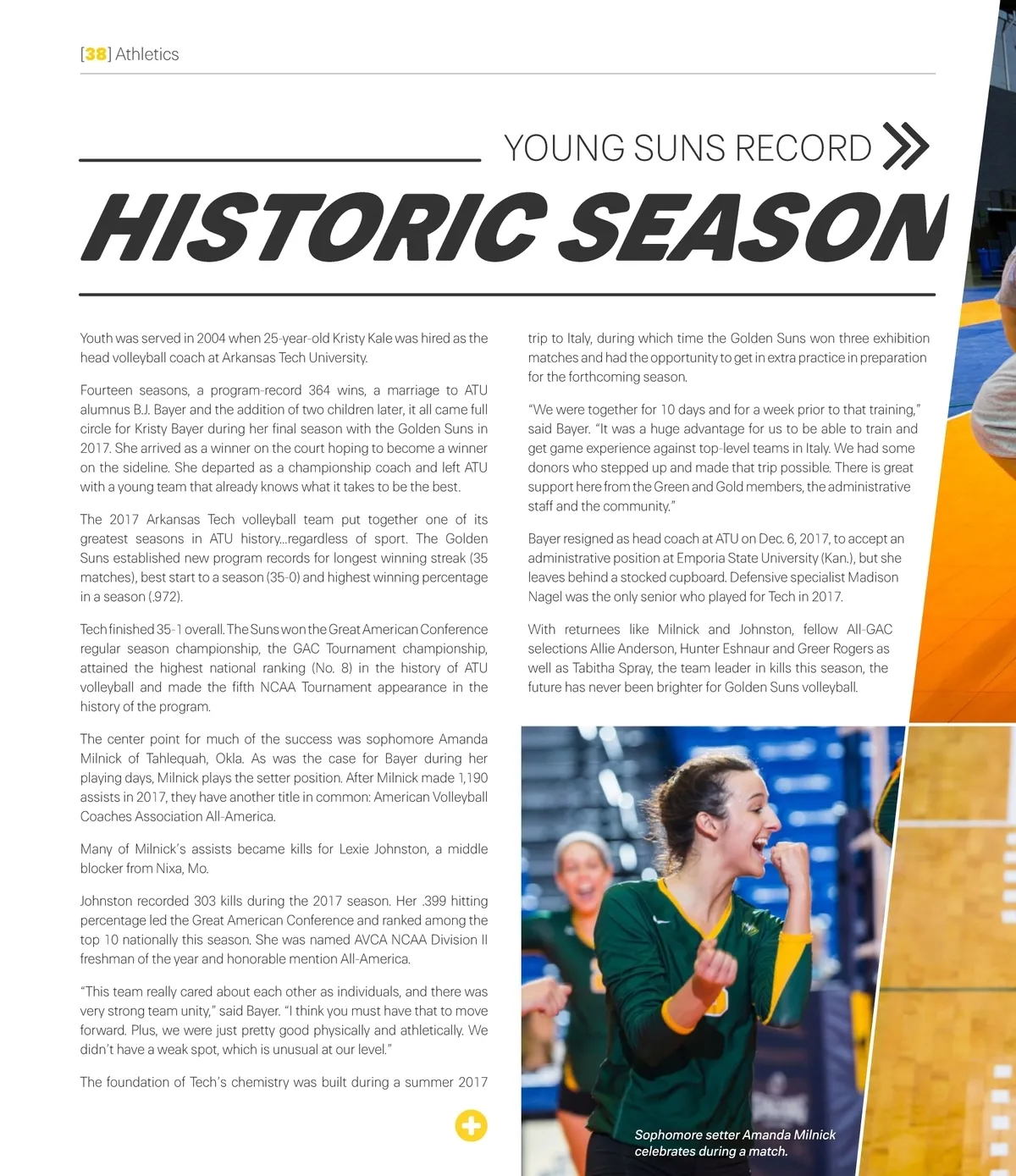 [38] Athletics

YOUNG SUNS RECORD

HISTORIC SEASON

Youth was served in 2004 when 25-year-old Kristy Kale was hired as the head volleyball coach at Arkansas Tech University.

Fourteen seasons, a program-record 364 wins, a marriage to ATU alumnus B.J. Bayer and the addition of two children later, it all came full circle for Kristy Bayer during her final season with the Golden Suns in 2017. She arrived as a winner on the court hoping to become a winner on the sideline. She departed as a championship coach and left ATU with a young team that already knows what it takes to be the best.

The 2017 Arkansas Tech volleyball team put together one of its greatest seasons in ATU history...regardless of sport. The Golden Suns established new program records for longest winning streak (35 matches), best start to a season (35-0) and highest winning percentage in a season (.972).

Tech finished 35-1 overall. The Suns won the Great American Conference regular season championship, the GAC Tournament championship, attained the highest national ranking (No. 8) in the history of ATU volleyball and made the fifth NCAA Tournament appearance in the history of the program.

The center point for much of the success was sophomore Amanda Milnick of Tahlequah, Okla. As was the case for Bayer during her playing days, Milnick plays the setter position. After Milnick made 1,190 assists in 2017, they have another title in common: American Volleyball Coaches Association All-America.

Many of Milnick's assists became kills for Lexie Johnston, a middle blocker from Nixa, Mo.

Johnston recorded 303 kills during the 2017 season. Her .399 hitting percentage led the Great American Conference and ranked among the top 10 nationally this season. She was named AVCA NCAA Division II freshman of the year and honorable mention All-America.

"This team really cared about each other as individuals, and there was very strong team unity," said Bayer. "I think you must have that to move forward. Plus, we were just pretty good physically and athletically. We didn't have a weak spot, which is unusual at our level."

The foundation of Tech's chemistry was built during a summer 2017 trip to Italy, during which time the Golden Suns won three exhibition matches and had the opportunity to get in extra practice in preparation for the forthcoming season.

"We were together for 10 days and for a week prior to that training," said Bayer. "It was a huge advantage for us to be able to train and get game experience against top-level teams in Italy. We had some donors who stepped up and made that trip possible. There is great support here from the Green and Gold members, the administrative staff and the community."

Bayer resigned as head coach at ATU on Dec. 6, 2017, to accept an administrative position at Emporia State University (Kan.), but she leaves behind a stocked cupboard. Defensive specialist Madison Nagel was the only senior who played for Tech in 2017.

With returnees like Milnick and Johnston, fellow All-GAC selections Allie Anderson, Hunter Eshnaur and Greer Rogers as well as Tabitha Spray, the team leader in kills this season, the future has never been brighter for Golden Suns volleyball.

Sophomore setter Amanda Milnick celebrates during a match.